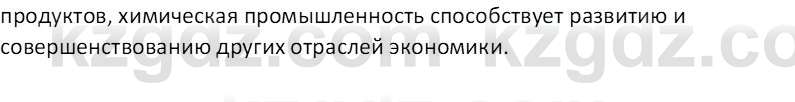 продуктов, химическая промышленность способствует развитию и совершенствованию других отраслей экономики.

kzgdz.com kzgdz.co